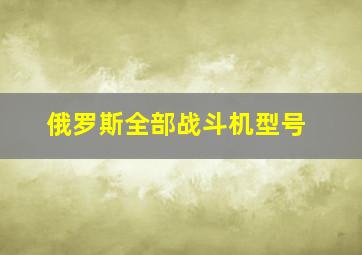 俄罗斯全部战斗机型号